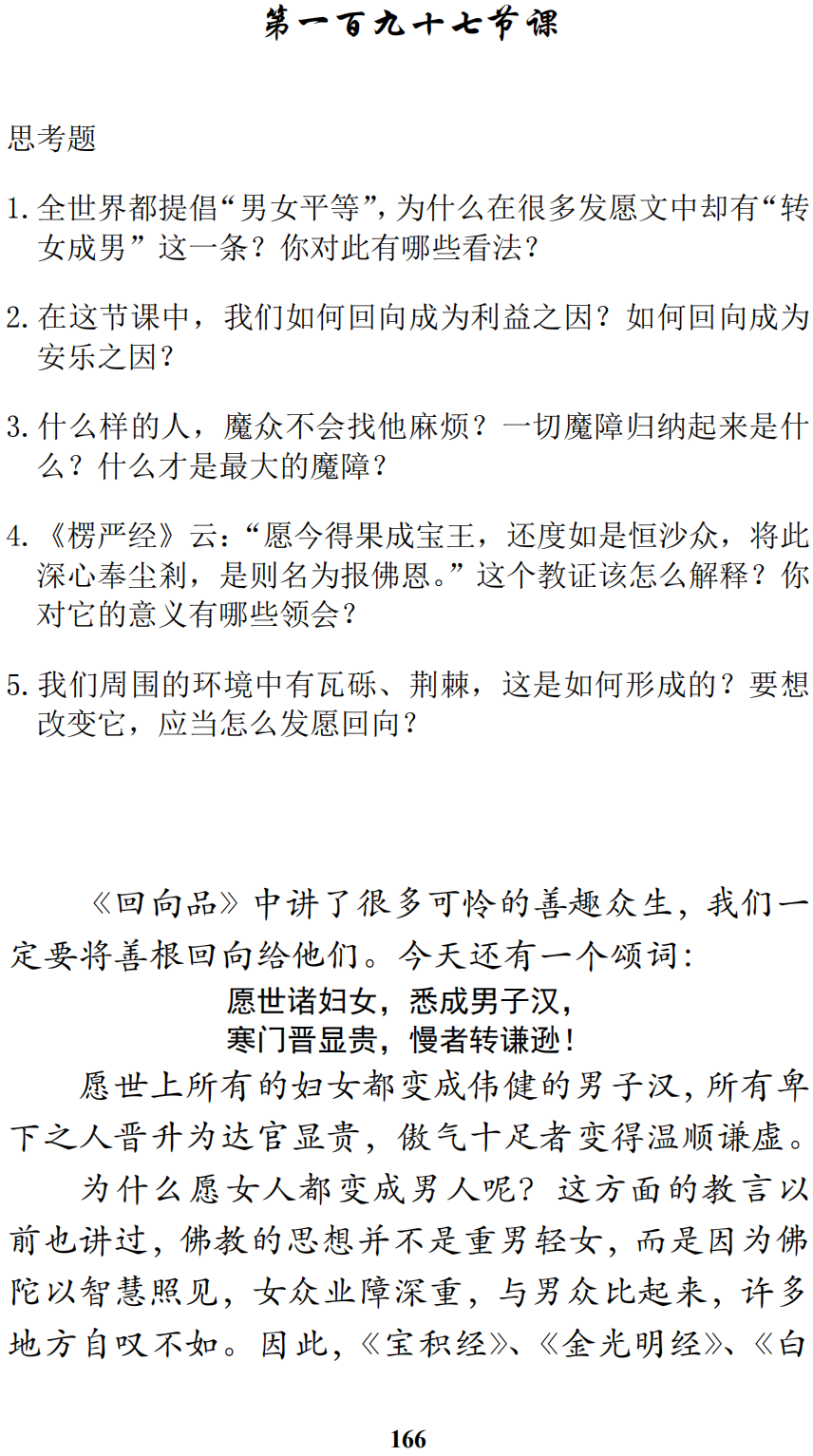 第一百九十七节课

思考题

1. 全世界都提倡“男女平等”，为什么在很多发愿文中却有“转女成男”这一条？你对此有哪些看法？

2. 在这节课中，我们如何回向成为利益之因？如何回向成为安乐之因？

3. 什么样的人，魔众不会找他麻烦？一切魔障归纳起来是什么？什么才是最大的魔障？

4. 《楞严经》云：“愿今得果成宝王，还度如是恒沙众，将此深心奉尘刹，是则名为报佛恩。”这个教证该怎么解释？你对它的意义有哪些领会？

5. 我们周围的环境中有瓦砾、荆棘，这是如何形成的？要想改变它，应当怎么发愿回向？

《回向品》中讲了很多可怜的善趣众生，我们一定要将善根回向给他们。今天还有一个颂词：

愿世诸妇女，悉成男子汉，
寒门晋显贵，慢者转谦逊！

愿世上所有的妇女都变成伟健的男子汉，所有卑下之人晋升为达官显贵，傲气十足者变得温顺谦虚。

为什么愿女人都变成男人呢？这方面的教言以前也讲过，佛教的思想并不是重男轻女，而是因为佛陀以智慧照见，女众业障深重，与男众比起来，许多地方自叹不如。因此，《宝积经》、《金光明经》、《白

166